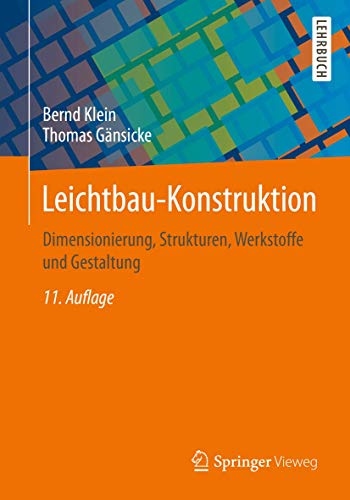 LEHRBUCH

Bernd Klein
Thomas Gänsicke

Leichtbau-Konstruktion

Dimensionierung, Strukturen, Werkstoffe und Gestaltung

11. Auflage

Springer Vieweg